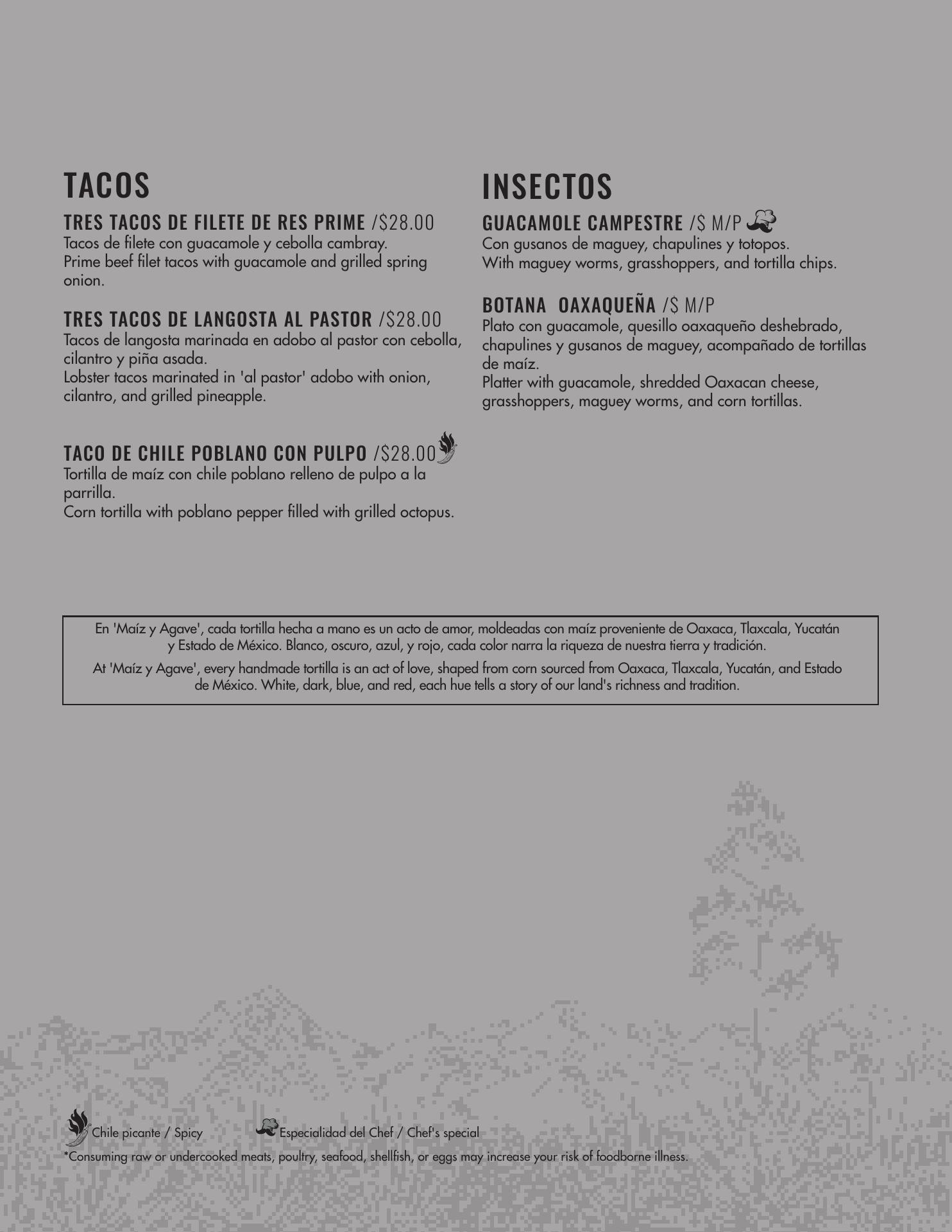 TACOS

TRES TACOS DE FILETE DE RES PRIME /$28.00
Tacos de filete con guacamole y cebolla cambray.
Prime beef filet tacos with guacamole and grilled spring onion.

TRES TACOS DE LANGOSTA AL PASTOR /$28.00
Tacos de langosta marinada en adobo al pastor con cebolla, cilantro y piña asada.
Lobster tacos marinated in 'al pastor' adobo with onion, cilantro, and grilled pineapple.

TACO DE CHILE POBLANO CON PULPO /$28.00
Tortilla de maíz con chile poblano relleno de pulpo a la parrilla.
Corn tortilla with poblano pepper filled with grilled octopus.

INSECTOS

GUACAMOLE CAMPESTRE /$ M/P
Con gusanos de maguey, chapulines y totopos.
With maguey worms, grasshoppers, and tortilla chips.

BOTANA OAXAQUEÑA /$ M/P
Plato con guacamole, quesillo oaxaqueño deshebrado, chapulines y gusanos de maguey, acompañado de tortillas de maíz.
Platter with guacamole, shredded Oaxacan cheese, grasshoppers, maguey worms, and corn tortillas.

En 'Maíz y Agave', cada tortilla hecha a mano es un acto de amor, moldeadas con maíz proveniente de Oaxaca, Tlaxcala, Yucatán y Estado de México. Blanco, oscuro, azul, y rojo, cada color narra la riqueza de nuestra tierra y tradición.

At 'Maíz y Agave', every handmade tortilla is an act of love, shaped from corn sourced from Oaxaca, Tlaxcala, Yucatán, and Estado de México. White, dark, blue, and red, each hue tells a story of our land's richness and tradition.

Chile picante / Spicy Especialidad del Chef / Chef's special
*Consuming raw or undercooked meats, poultry, seafood, shellfish, or eggs may increase your risk of foodborne illness.